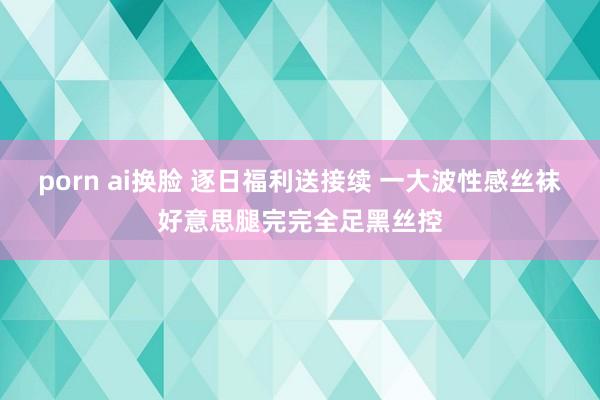 porn ai换脸 逐日福利送接续 一大波性感丝袜好意思腿完完全足黑丝控